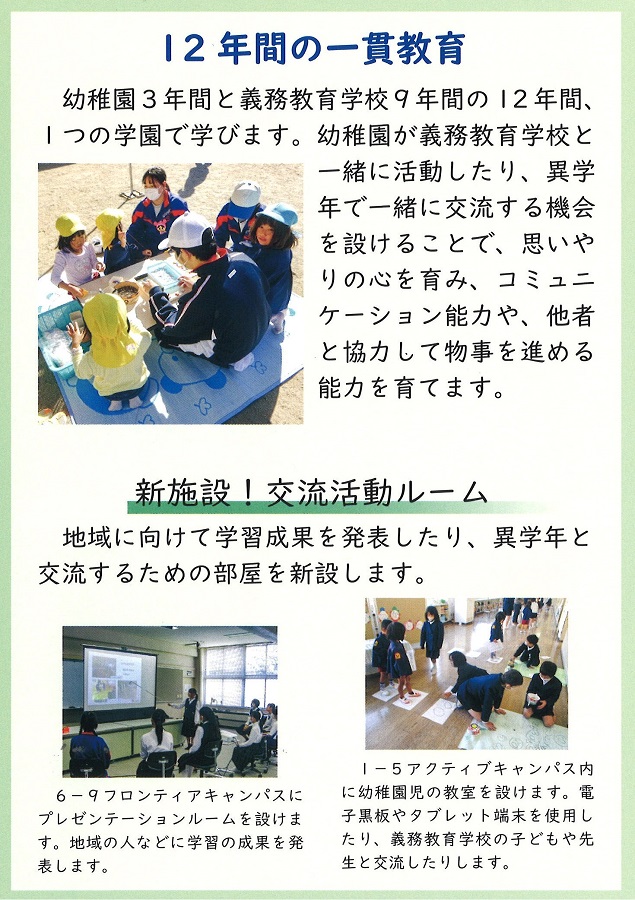 12年間の一貫教育

幼稚園3年間と義務教育学校9年間の12年間、1つの学園で学びます。幼稚園が義務教育学校と一緒に活動したり、異学年で一緒に交流する機会を設けることで、思いやりの心を育み、コミュニケーション能力や、他者と協力して物事を進める能力を育てます。

新施設！交流活動ルーム

地域に向けて学習成果を発表したり、異学年と交流するための部屋を新設します。

6－9フロンティアキャンパスにプレゼンテーションルームを設けます。地域の人などに学習の成果を発表します。

1－5アクティブキャンパス内に幼稚園児の教室を設けます。電子黒板やタブレット端末を使用したり、義務教育学校の子どもや先生と交流したりします。